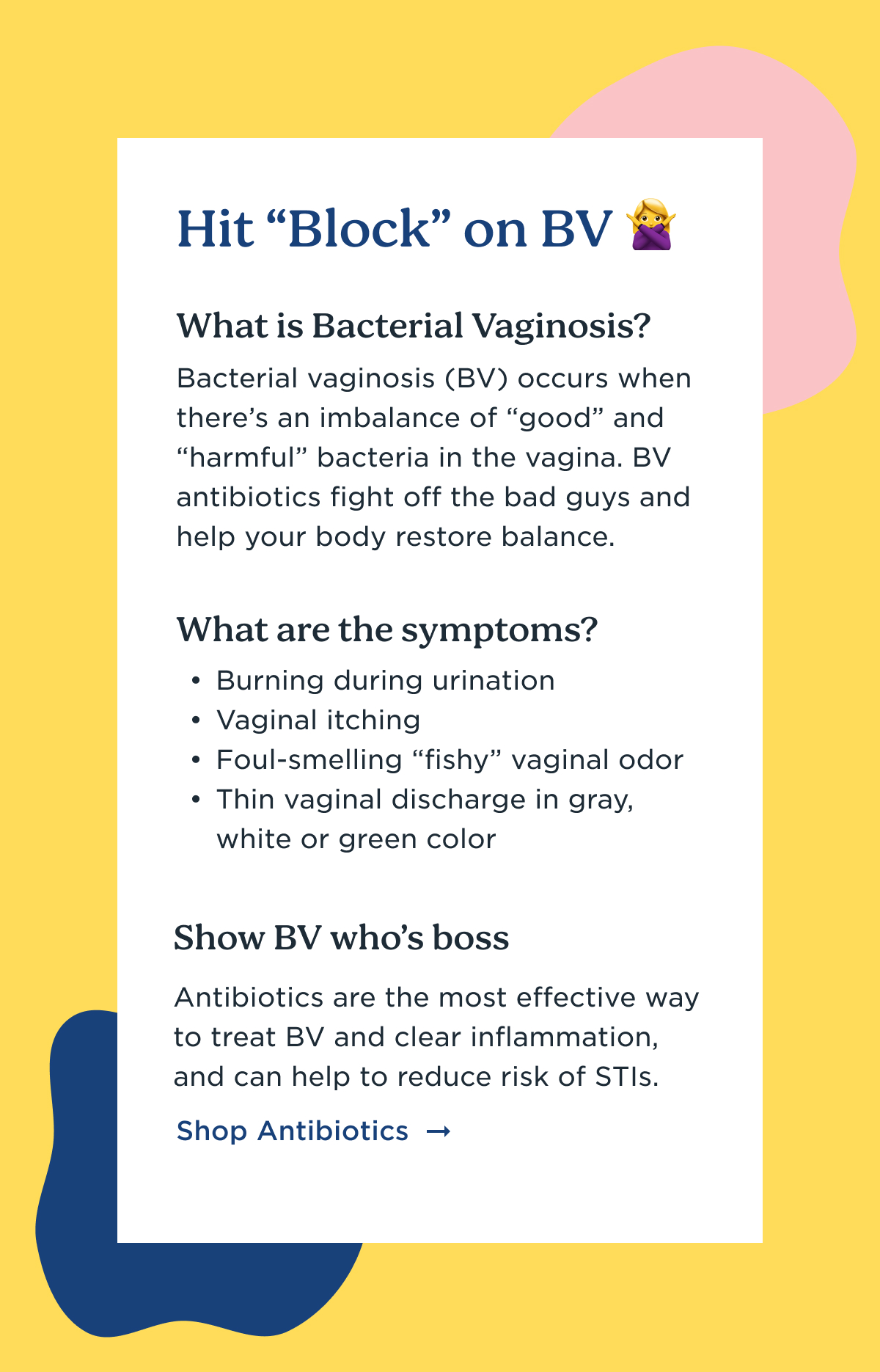 Hit “Block” on BV 🙅‍♀️

What is Bacterial Vaginosis?

Bacterial vaginosis (BV) occurs when there’s an imbalance of “good” and “harmful” bacteria in the vagina. BV antibiotics fight off the bad guys and help your body restore balance.

What are the symptoms?

• Burning during urination
• Vaginal itching
• Foul-smelling “fishy” vaginal odor
• Thin vaginal discharge in gray, white or green color

Show BV who’s boss

Antibiotics are the most effective way to treat BV and clear inflammation, and can help to reduce risk of STIs.

Shop Antibiotics →